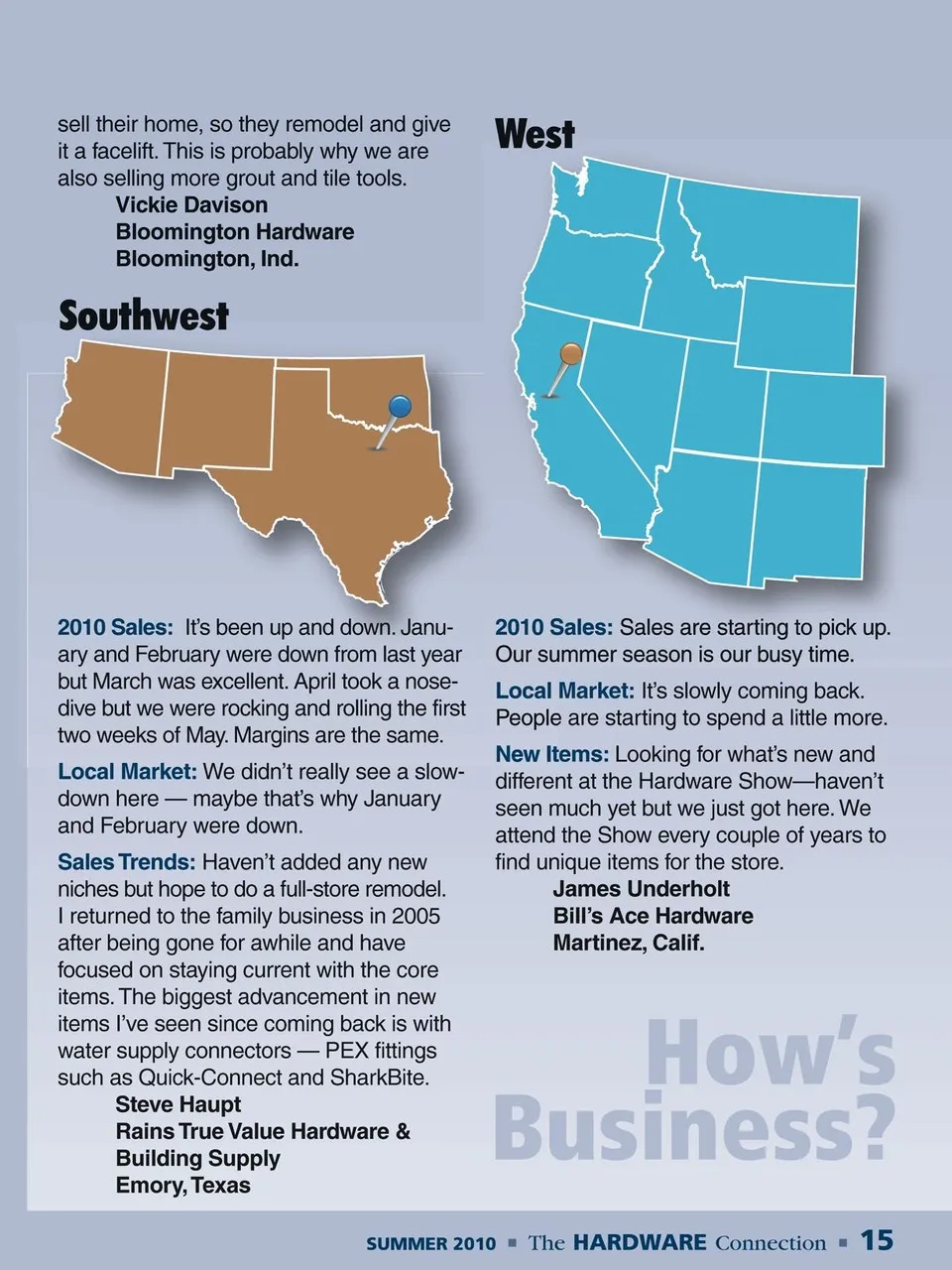 sell their home, so they remodel and give it a facelift. This is probably why we are also selling more grout and tile tools.
Vickie Davison
Bloomington Hardware
Bloomington, Ind.

Southwest

2010 Sales: It's been up and down. January and February were down from last year but March was excellent. April took a nosedive but we were rocking and rolling the first two weeks of May. Margins are the same.

Local Market: We didn't really see a slowdown here — maybe that's why January and February were down.

Sales Trends: Haven't added any new niches but hope to do a full-store remodel. I returned to the family business in 2005 after being gone for awhile and have focused on staying current with the core items. The biggest advancement in new items I've seen since coming back is with water supply connectors — PEX fittings such as Quick-Connect and SharkBite.
Steve Haupt
Rains True Value Hardware &
Building Supply
Emory, Texas

West

2010 Sales: Sales are starting to pick up. Our summer season is our busy time.

Local Market: It's slowly coming back. People are starting to spend a little more.

New Items: Looking for what's new and different at the Hardware Show—haven't seen much yet but we just got here. We attend the Show every couple of years to find unique items for the store.
James Underholt
Bill's Ace Hardware
Martinez, Calif.

How's Business?

SUMMER 2010 ▪ The HARDWARE Connection ▪ 15